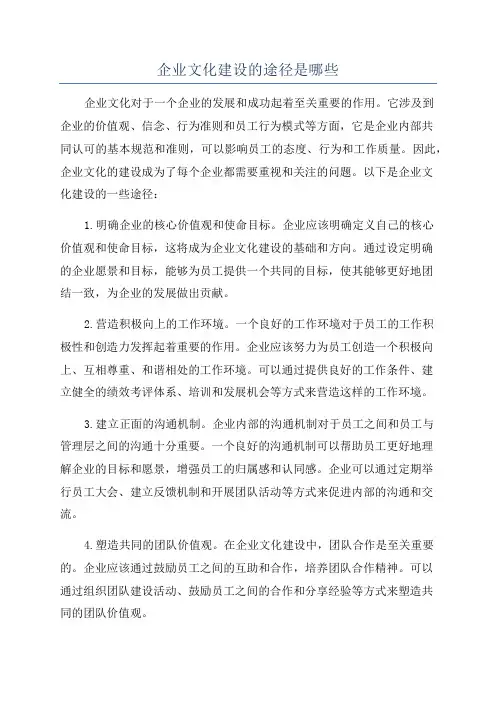 企业文化建设的途径是哪些

企业文化对于一个企业的发展和成功起着至关重要的作用。它涉及到企业的价值观、信念、行为准则和员工行为模式等方面，它是企业内部共同认可的基本规范和准则，可以影响员工的态度、行为和工作质量。因此，企业文化的建设成为了每个企业都需要重视和关注的问题。以下是企业文化建设的一些途径：

1.明确企业的核心价值观和使命目标。企业应该明确定义自己的核心价值观和使命目标，这将成为企业文化建设的基础和方向。通过设定明确的企业愿景和目标，能够为员工提供一个共同的目标，使其能够更好地团结一致，为企业的发展做出贡献。

2.营造积极向上的工作环境。一个良好的工作环境对于员工的工作积极性和创造力发挥起着重要的作用。企业应该努力为员工创造一个积极向上、互相尊重、和谐相处的工作环境。可以通过提供良好的工作条件、建立健全的绩效考评体系、培训和发展机会等方式来营造这样的工作环境。

3.建立正面的沟通机制。企业内部的沟通机制对于员工之间和员工与管理层之间的沟通十分重要。一个良好的沟通机制可以帮助员工更好地理解企业的目标和愿景，增强员工的归属感和认同感。企业可以通过定期举行员工大会、建立反馈机制和开展团队活动等方式来促进内部的沟通和交流。

4.塑造共同的团队价值观。在企业文化建设中，团队合作是至关重要的。企业应该通过鼓励员工之间的互助和合作，培养团队合作精神。可以通过组织团队建设活动、鼓励员工之间的合作和分享经验等方式来塑造共同的团队价值观。